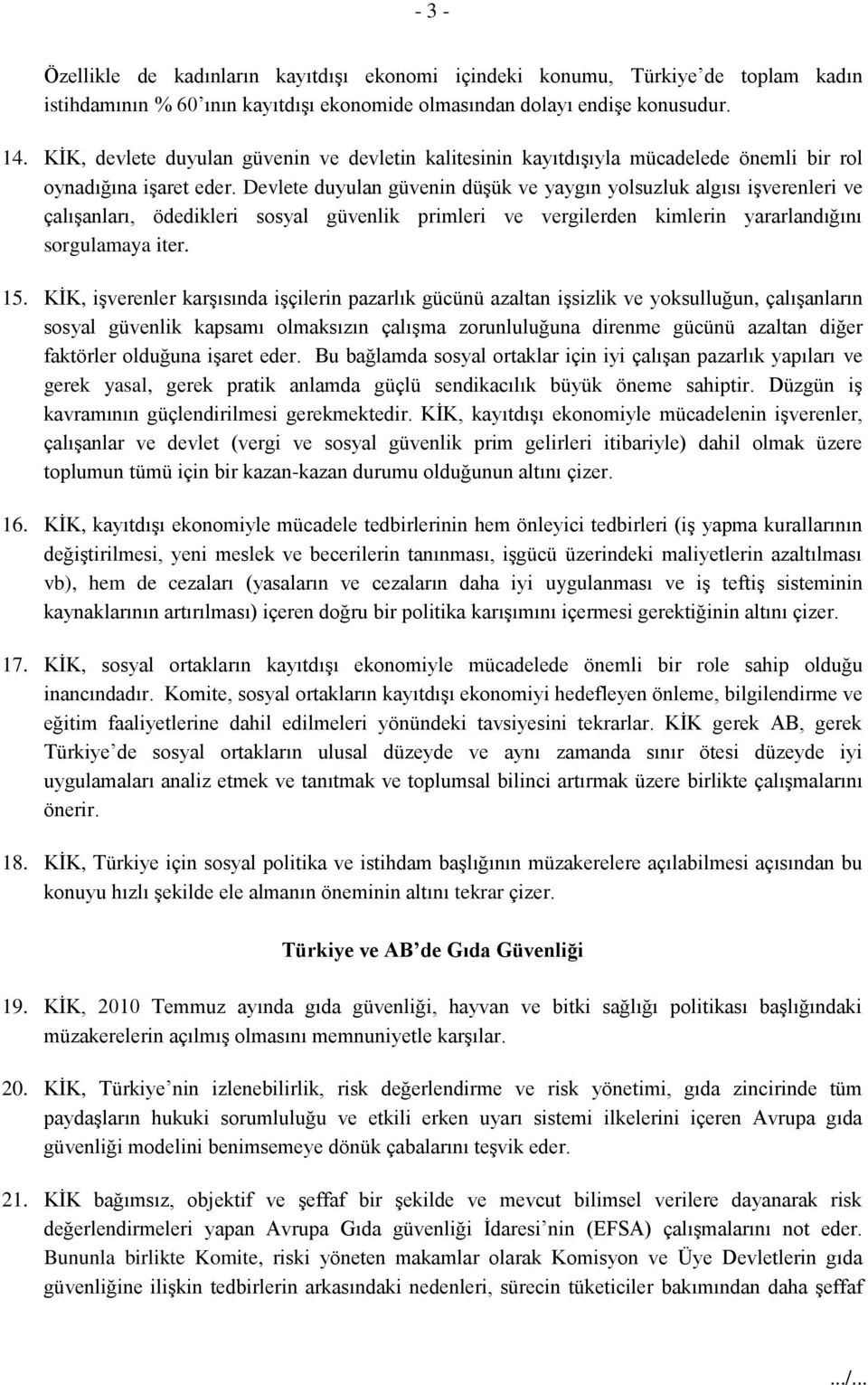 - 3 -

Özellikle de kadınların kayıtdışı ekonomi içindeki konumu, Türkiye'de toplam kadın istihdamının % 60'ının kayıtdışı ekonomide olmasından dolayı endişe konusudur.

14. KİK, devlete duyulan güvenin ve devletin kalitesinin kayıtdışıyla mücadelede önemli bir rol oynadığına işaret eder. Devlete duyulan güvenin düşük ve yaygın yolsuzluk algısı işverenleri ve çalışanları, ödedikleri sosyal güvenlik primleri ve vergilerden kimlerin yararlandığını sorgulamaya iter.

15. KİK, işverenler karşısında işçilerin pazarlık gücünü azaltan işsizlik ve yoksulluğun, çalışanların sosyal güvenlik kapsamı olmaksızın çalışma zorunluluğuna direnme gücünü azaltan diğer faktörler olduğuna işaret eder. Bu bağlamda sosyal ortaklar için iyi çalışan pazarlık yapıları ve gerek yasal, gerek pratik anlamda güçlü sendikacılık büyük öneme sahiptir. Düzgün iş kavramının güçlendirilmesi gerekmektedir. KİK, kayıtdışı ekonomiyle mücadelenin işverenler, çalışanlar ve devlet (vergi ve sosyal güvenlik prim gelirleri itibariyle) dahil olmak üzere toplumun tümü için bir kazan-kazan durumu olduğunun altını çizer.

16. KİK, kayıtdışı ekonomiyle mücadele tedbirlerinin hem önleyici tedbirleri (iş yapma kurallarının değiştirilmesi, yeni meslek ve becerilerin tanınması, işgücü üzerindeki maliyetlerin azaltılması vb), hem de cezaları (yasaların ve cezaların daha iyi uygulanması ve iş teftiş sisteminin kaynaklarının artırılması) içeren doğru bir politika karışımını içermesi gerektiğinin altını çizer.

17. KİK, sosyal ortakların kayıtdışı ekonomiyle mücadelede önemli bir role sahip olduğu inancındadır. Komite, sosyal ortakların kayıtdışı ekonomiyi hedefleyen önleme, bilgilendirme ve eğitim faaliyetlerine dahil edilmeleri yönündeki tavsiyesini tekrarlar. KİK gerek AB, gerek Türkiye'de sosyal ortakların ulusal düzeyde ve aynı zamanda sınır ötesi düzeyde iyi uygulamaları analiz etmek ve tanıtmak ve toplumsal bilinci artırmak üzere birlikte çalışmalarını önerir.

18. KİK, Türkiye için sosyal politika ve istihdam başlığının müzakerelere açılabilmesi açısından bu konuyu hızlı şekilde ele almanın öneminin altını tekrar çizer.

Türkiye ve AB'de Gıda Güvenliği

19. KİK, 2010 Temmuz ayında gıda güvenliği, hayvan ve bitki sağlığı politikası başlığındaki müzakerelerin açılmış olmasını memnuniyetle karşılar.

20. KİK, Türkiye'nin izlenebilirlik, risk değerlendirme ve risk yönetimi, gıda zincirinde tüm paydaşların hukuki sorumluluğu ve etkili erken uyarı sistemi ilkelerini içeren Avrupa gıda güvenliği modelini benimsemeye dönük çabalarını teşvik eder.

21. KİK bağımsız, objektif ve şeffaf bir şekilde ve mevcut bilimsel verilere dayanarak risk değerlendirmeleri yapan Avrupa Gıda güvenliği İdaresi'nin (EFSA) çalışmalarını not eder. Bununla birlikte Komite, riski yöneten makamlar olarak Komisyon ve Üye Devletlerin gıda güvenliğine ilişkin tedbirlerin arkasındaki nedenleri, sürecin tüketiciler bakımından daha şeffaf

.../...